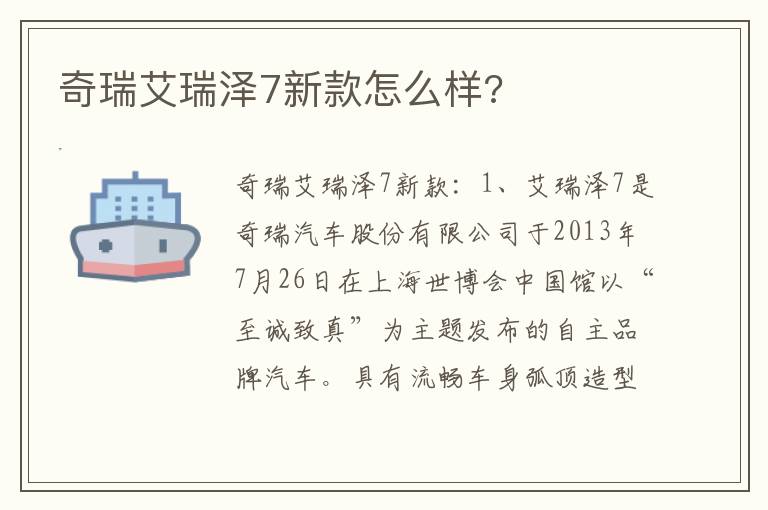 奇瑞艾瑞泽7新款怎么样?

奇瑞艾瑞泽7新款：1、艾瑞泽7是奇瑞汽车股份有限公司于2013年7月26日在上海世博会中国馆以“至诚致真”为主题发布的自主品牌汽车。具有流畅车身弧顶造型